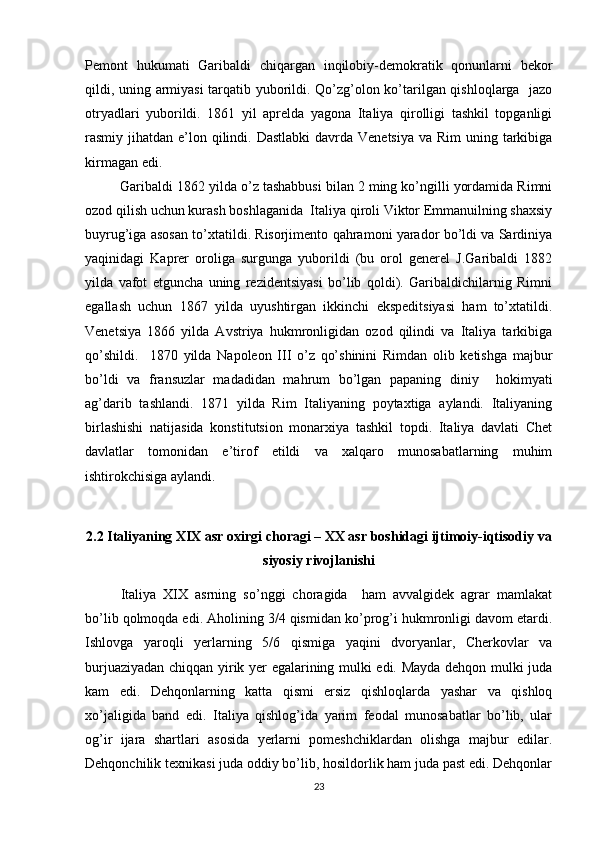 Pemont hukumati Garibaldi chiqargan inqilobiy-demokratik qonunlarni bekor qildi, uning armiyasi tarqatib yuborildi. Qo’zg’olon ko’tarilgan qishloqlarga jazo otryadlari yuborildi. 1861 yil aprelda yagona Italiya qirolligi tashkil topganligi rasmiy jihatdan e’lon qilindi. Dastlabki davrda Venetsiya va Rim uning tarkibiga kirmagan edi.

Garibaldi 1862 yilda o’z tashabbusi bilan 2 ming ko’ngilli yordamida Rimni ozod qilish uchun kurash boshlaganida Italiya qiroli Viktor Emmanuilning shaxsiy buyrug’iga asosan to’xtatildi. Risorjimento qahramoni yarador bo’ldi va Sardiniya yaqinidagi Kaprer oroliga surgunga yuborildi (bu orol generel J.Garibaldi 1882 yilda vafot etguncha uning rezidentsiyasi bo’lib qoldi). Garibaldichilarnig Rimni egallash uchun 1867 yilda uyushtirgan ikkinchi ekspeditsiyasi ham to’xtatildi. Venetsiya 1866 yilda Avstriya hukmronligidan ozod qilindi va Italiya tarkibiga qo’shildi. 1870 yilda Napoleon III o’z qo’shinini Rimdan olib ketishga majbur bo’ldi va fransuzlar madadidan mahrum bo’lgan papaning diniy hokimyati ag’darib tashlandi. 1871 yilda Rim Italiyaning poytaxtiga aylandi. Italiyaning birlashishi natijasida konstitutsion monarxiya tashkil topdi. Italiya davlati Chet davlatlar tomonidan e’tirof etildi va xalqaro munosabatlarning muhim ishtirokchisiga aylandi.

2.2 Italiyaning XIX asr oxirgi choragi – XX asr boshidagi ijtimoiy-iqtisodiy va siyosiy rivojlanishi

Italiya XIX asrning so’nggi choragida ham avvalgidek agrar mamlakat bo’lib qolmoqda edi. Aholining 3/4 qismidan ko’prog’i hukmronligi davom etardi. Ishlovga yaroqli yerlarning 5/6 qismiga yaqini dvoryanlar, Cherkovlar va burjuaziyadan chiqqan yirik yer egalarining mulki edi. Mayda dehqon mulki juda kam edi. Dehqonlarning katta qismi ersiz qishloqlarda yashar va qishloq xo’jaligida band edi. Italiya qishlog’ida yarim feodal munosabatlar bo’lib, ular og’ir ijara shartlari asosida yerlarni pomeshchiklardan olishga majbur edilar. Dehqonchilik texnikasi juda oddiy bo’lib, hosildorlik ham juda past edi. Dehqonlar

23